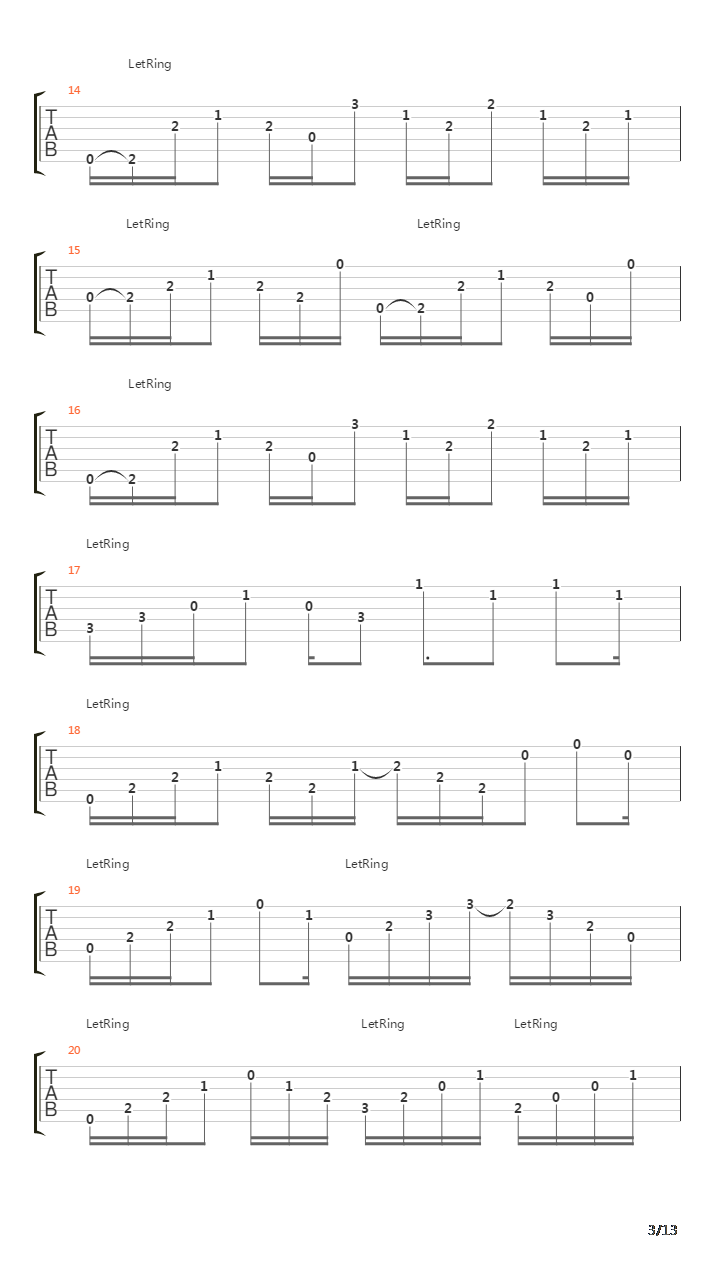 LetRing
14
T
A
B
0 2 2 1 2 0 3 1 2 2 1 2 1

LetRing LetRing
15
T
A
B
0 2 2 1 2 2 0 0 2 2 1 2 0 0

LetRing
16
T
A
B
0 2 2 1 2 0 3 1 2 2 1 2 1

LetRing
17
T
A
B
3 3 0 1 0 3 1 1 1 1

LetRing
18
T
A
B
0 2 2 1 2 2 1 2 2 2 0 0 0

LetRing LetRing
19
T
A
B
0 2 2 1 0 1 0 2 3 3 2 3 2 0

LetRing LetRing LetRing
20
T
A
B
0 2 2 1 0 1 2 3 2 0 1 2 0 0 1

3/13